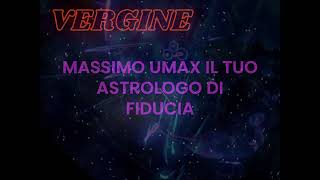 VERGINE

MASSIMO UMAX IL TUO ASTROLOGO DI FIDUCIA